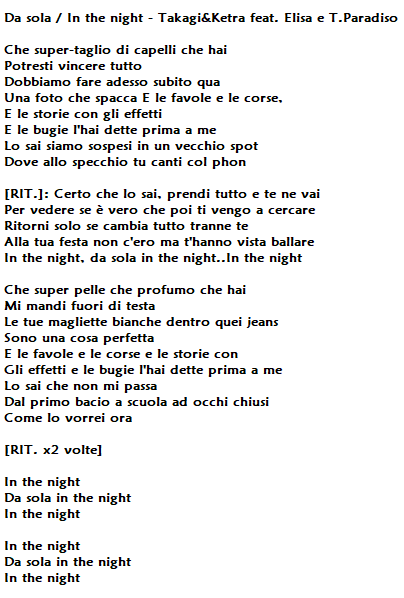 Da sola / In the night - Takagi&Ketra feat. Elisa e T.Paradiso

Che super-taglio di capelli che hai
Potresti vincere tutto
Dobbiamo fare adesso subito qua
Una foto che spacca E le favole e le corse,
E le storie con gli effetti
E le bugie l'hai dette prima a me
Lo sai siamo sospesi in un vecchio spot
Dove allo specchio tu canti col phon

[RIT.]: Certo che lo sai, prendi tutto e te ne vai
Per vedere se è vero che poi ti vengo a cercare
Ritorni solo se cambia tutto tranne te
Alla tua festa non c'ero ma t'hanno vista ballare
In the night, da sola in the night..In the night

Che super pelle che profumo che hai
Mi mandi fuori di testa
Le tue magliette bianche dentro quei jeans
Sono una cosa perfetta
E le favole e le corse e le storie con
Gli effetti e le bugie l'hai dette prima a me
Lo sai che non mi passa
Dal primo bacio a scuola ad occhi chiusi
Come lo vorrei ora

[RIT. x2 volte]

In the night
Da sola in the night
In the night

In the night
Da sola in the night
In the night